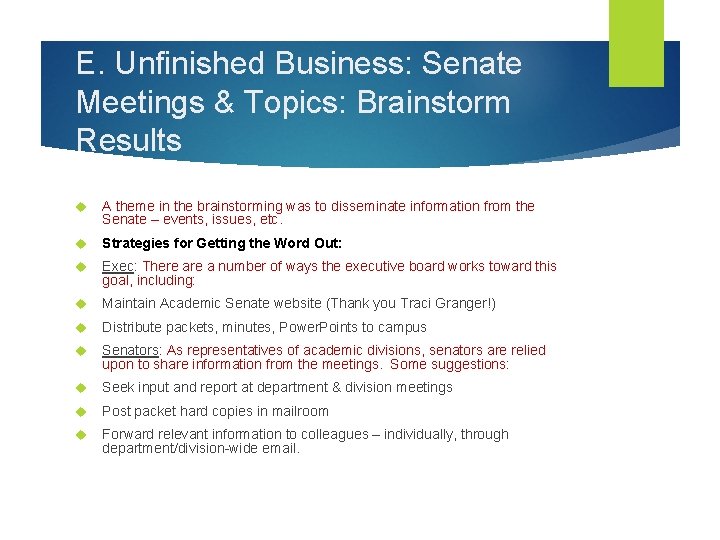 E. Unfinished Business: Senate Meetings & Topics: Brainstorm Results

A theme in the brainstorming was to disseminate information from the Senate – events, issues, etc.

Strategies for Getting the Word Out:

Exec: There are a number of ways the executive board works toward this goal, including:

Maintain Academic Senate website (Thank you Traci Granger!)

Distribute packets, minutes, PowerPoints to campus

Senators: As representatives of academic divisions, senators are relied upon to share information from the meetings. Some suggestions:

Seek input and report at department & division meetings

Post packet hard copies in mailroom

Forward relevant information to colleagues – individually, through department/division-wide email.